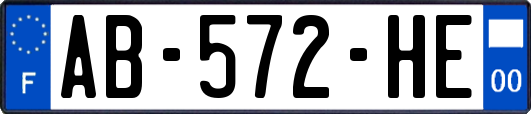 F
AB-572-HE
00